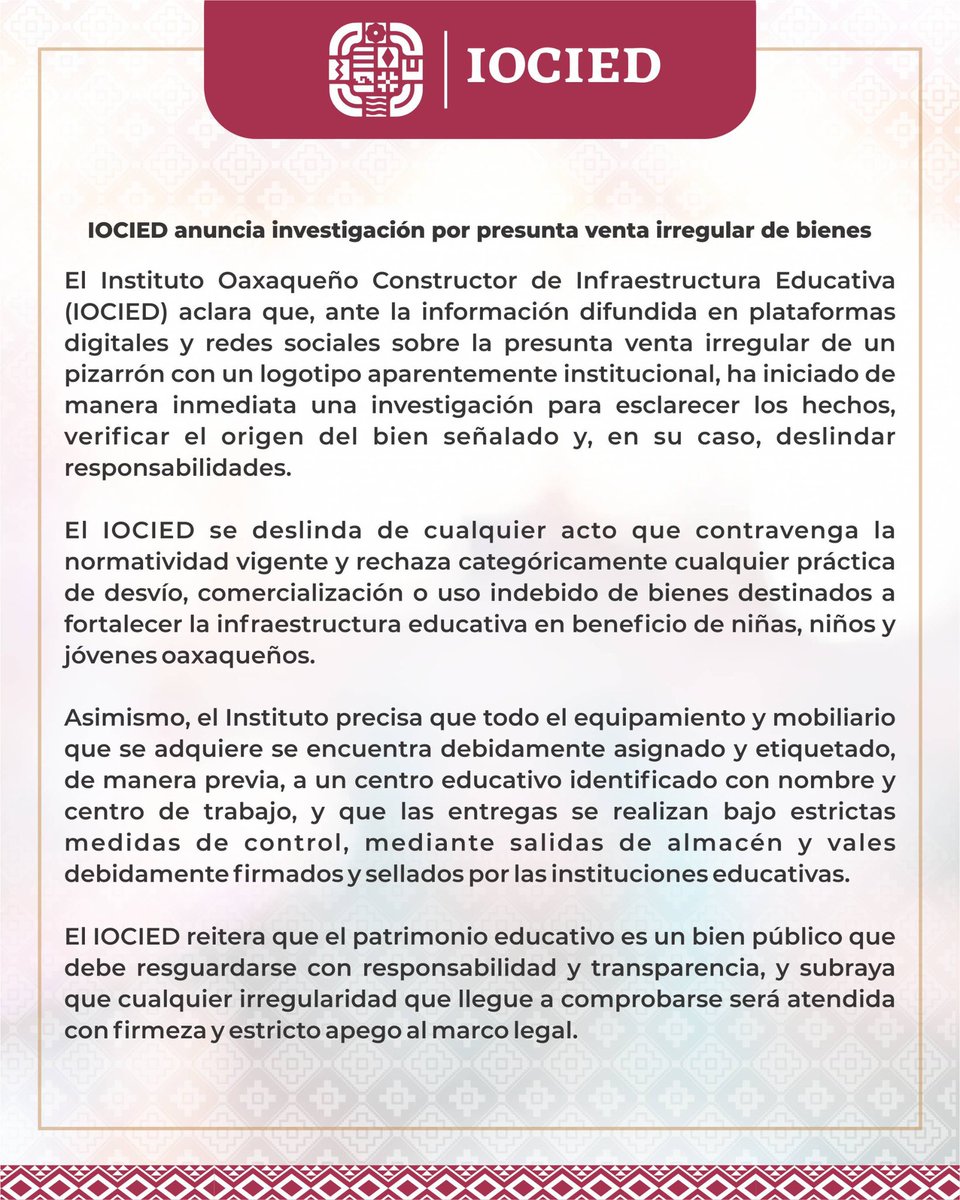 IOCIED

IOCIED anuncia investigación por presunta venta irregular de bienes

El Instituto Oaxaqueño Constructor de Infraestructura Educativa (IOCIED) aclara que, ante la información difundida en plataformas digitales y redes sociales sobre la presunta venta irregular de un pizarrón con un logotipo aparentemente institucional, ha iniciado de manera inmediata una investigación para esclarecer los hechos, verificar el origen del bien señalado y, en su caso, deslindar responsabilidades.

El IOCIED se deslinda de cualquier acto que contravenga la normatividad vigente y rechaza categóricamente cualquier práctica de desvío, comercialización o uso indebido de bienes destinados a fortalecer la infraestructura educativa en beneficio de niñas, niños y jóvenes oaxaqueños.

Asimismo, el Instituto precisa que todo el equipamiento y mobiliario que se adquiere se encuentra debidamente asignado y etiquetado, de manera previa, a un centro educativo identificado con nombre y centro de trabajo, y que las entregas se realizan bajo estrictas medidas de control, mediante salidas de almacén y vales debidamente firmados y sellados por las instituciones educativas.

El IOCIED reitera que el patrimonio educativo es un bien público que debe resguardarse con responsabilidad y transparencia, y subraya que cualquier irregularidad que llegue a comprobarse será atendida con firmeza y estricto apego al marco legal.